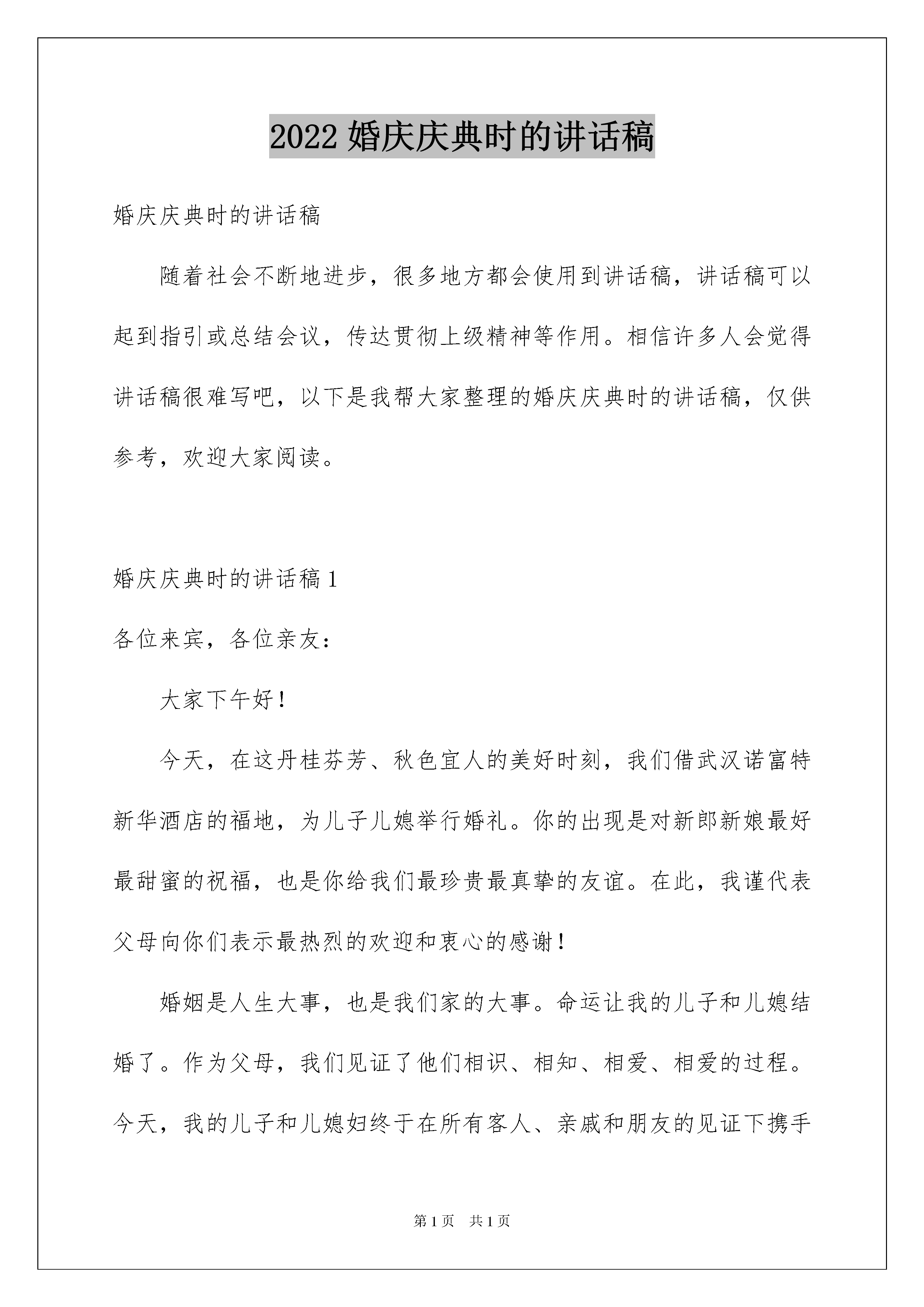 2022 婚庆庆典时的讲话稿

婚庆庆典时的讲话稿

随着社会不断地进步，很多地方都会使用到讲话稿，讲话稿可以起到指引或总结会议，传达贯彻上级精神等作用。相信许多人会觉得讲话稿很难写吧，以下是我帮大家整理的婚庆庆典时的讲话稿，仅供参考，欢迎大家阅读。

婚庆庆典时的讲话稿 1

各位来宾，各位亲友：

大家下午好！

今天，在这丹桂芬芳、秋色宜人的美好时刻，我们借武汉诺富特新华酒店的福地，为儿子儿媳举行婚礼。你的出现是对新郎新娘最好最甜蜜的祝福，也是你给我们最珍贵最真挚的友谊。在此，我谨代表父母向你们表示最热烈的欢迎和衷心的感谢！

婚姻是人生大事，也是我们家的大事。命运让我的儿子和儿媳结婚了。作为父母，我们见证了他们相识、相知、相爱、相爱的过程。今天，我的儿子和儿媳妇终于在所有客人、亲戚和朋友的见证下携手

第 1 页　共 1 页